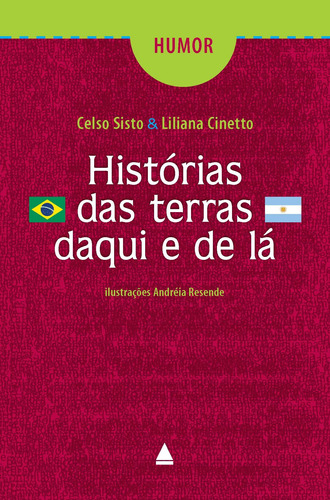 HUMOR

Celso Sisto & Liliana Cinetto

Histórias das terras daqui e de lá

ilustrações Andréia Resende